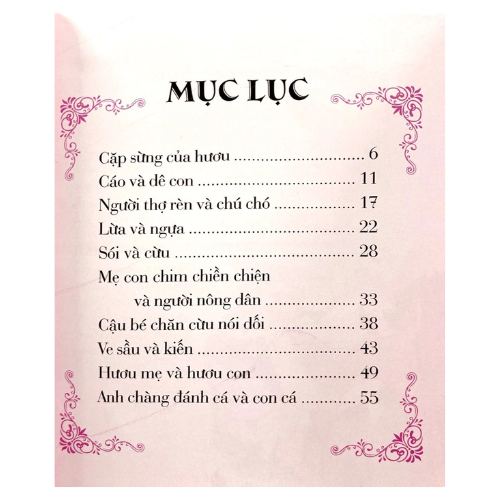 MỤC LỤC

Cặp sừng của hươu 6
Cáo và dê con 11
Người thợ rèn và chú chó 17
Lừa và ngựa 22
Sói và cừu 28
Mẹ con chim chiền chiện
và người nông dân 33
Cậu bé chăn cừu nói dối 38
Ve sầu và kiến 43
Hươu mẹ và hươu con 49
Anh chàng đánh cá và con cá 55